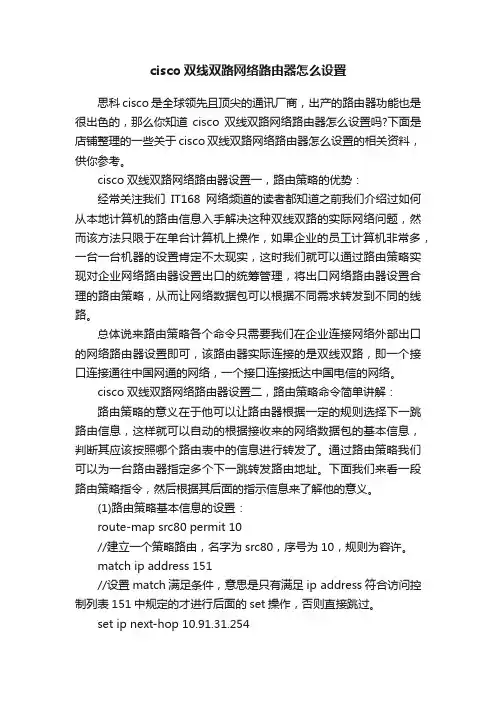 cisco 双线双路网络路由器怎么设置

思科 cisco 是全球领先且顶尖的通讯厂商，出产的路由器功能也是很出色的，那么你知道 cisco 双线双路网络路由器怎么设置吗?下面是店铺整理的一些关于 cisco 双线双路网络路由器怎么设置的相关资料，供你参考。

cisco 双线双路网络路由器设置一，路由策略的优势：

经常关注我们 IT168 网络频道的读者都知道之前我们介绍过如何从本地计算机的路由信息入手解决这种双线双路的实际网络问题，然而该方法只限于在单台计算机上操作，如果企业的员工计算机非常多，一台一台机器的设置肯定不太现实，这时我们就可以通过路由策略实现对企业网络路由器设置出口的统筹管理，将出口网络路由器设置合理的路由策略，从而让网络数据包可以根据不同需求转发到不同的线路。

总体说来路由策略各个命令只需要我们在企业连接网络外部出口的网络路由器设置即可，该路由器实际连接的是双线双路，即一个接口连接通往中国网通的网络，一个接口连接抵达中国电信的网络。

cisco 双线双路网络路由器设置二，路由策略命令简单讲解：

路由策略的意义在于他可以让路由器根据一定的规则选择下一跳路由信息，这样就可以自动的根据接收来的网络数据包的基本信息，判断其应该按照哪个路由表中的信息进行转发了。通过路由策略我们可以为一台路由器指定多个下一跳转发路由地址。下面我们来看一段路由策略指令，然后根据其后面的指示信息来了解他的意义。

(1)路由策略基本信息的设置：

route-map src80 permit 10

//建立一个策略路由，名字为 src80，序号为 10，规则为容许。

match ip address 151

//设置 match 满足条件，意思是只有满足 ip address 符合访问控制列表 151 中规定的才进行后面的 set 操作，否则直接跳过。

set ip next-hop 10.91.31.254